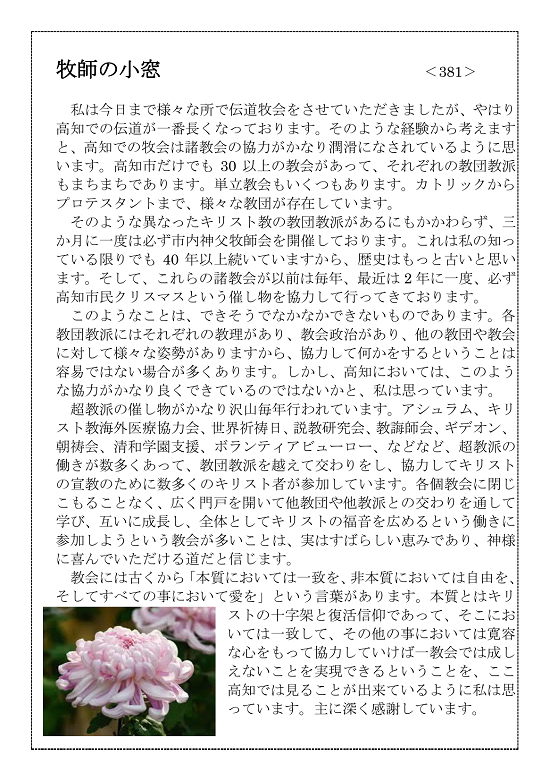 牧師の小窓

＜381＞

私は今日まで様々な所で伝道牧会をさせていただきましたが、やはり高知での伝道が一番長くなっております。そのような経験から考えますと、高知での牧会は諸教会の協力がかなり潤滑になされているように思います。高知市だけでも 30 以上の教会があって、それぞれの教団教派もまちまちであります。単立教会もいくつもあります。カトリックからプロテスタントまで、様々な教団が存在しています。

そのような異なったキリスト教の教団教派があるにもかかわらず、三か月に一度は必ず市内神父牧師会を開催しております。これは私の知っている限りでも 40 年以上続いていますから、歴史はもっと古いと思います。そして、これらの諸教会が以前は毎年、最近は 2 年に一度、必ず高知市民クリスマスという催し物を協力して行ってきております。

このようなことは、できそうでなかなかできないものであります。各教団教派にはそれぞれの教理があり、教会政治があり、他の教団や教会に対して様々な姿勢がありますから、協力して何かをするということは容易ではない場合が多くあります。しかし、高知においては、このような協力がかなり良くできているのではないかと、私は思っています。

超教派の催し物がかなり沢山毎年行われています。アシュラム、キリスト教海外医療協力会、世界祈祷日、説教研究会、教誨師会、ギデオン、朝祷会、清和学園支援、ボランティアビューロー、などなど、超教派の働きが数多くあって、教団教派を越えて交わりをし、協力してキリストの宣教のために数多くのキリスト者が参加しています。各個教会に閉じこもることなく、広く門戸を開いて他教団や他教派との交わりを通して学び、互いに成長し、全体としてキリストの福音を広めるという働きに参加しようという教会が多いことは、実はすばらしい恵みであり、神様に喜んでいただける道だと信じます。

教会には古くから「本質においては一致を、非本質においては自由を、そしてすべての事において愛を」という言葉があります。本質とはキリストの十字架と復活信仰であって、そこにおいては一致して、その他の事においては寛容な心をもって協力していけば一教会では成しえないことを実現できるということを、ここ高知では見ることが出来ているように私は思っています。主に深く感謝しています。